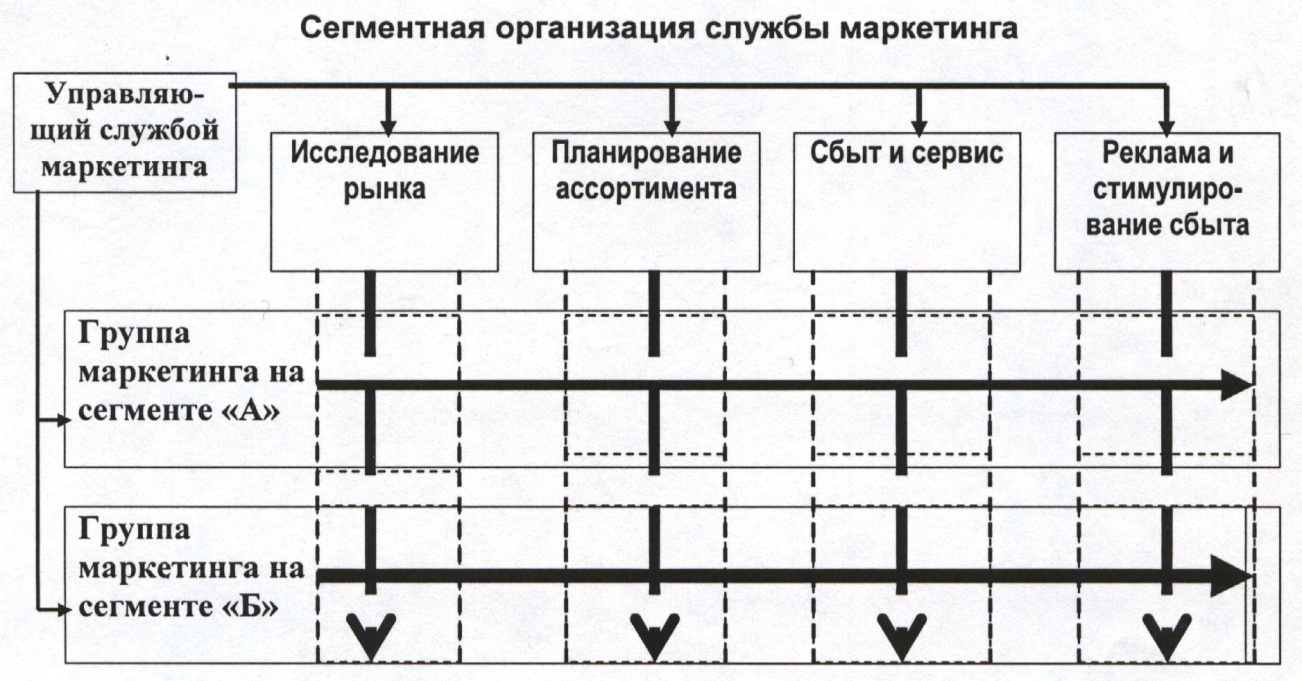 Сегментная организация службы маркетинга

Управляющий службой маркетинга

Исследование рынка

Планирование ассортимента

Сбыт и сервис

Реклама и стимулирование сбыта

Группа маркетинга на сегменте «А»

Группа маркетинга на сегменте «Б»